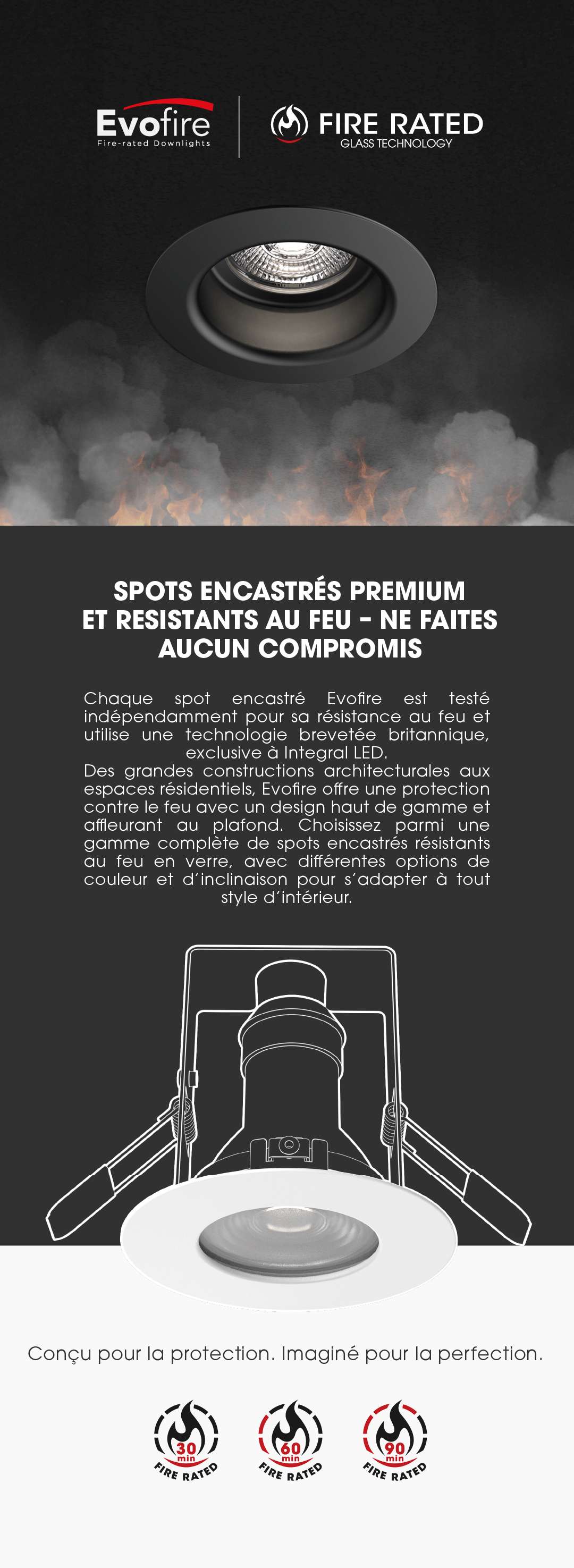 Evofire
Fire-rated Downlights

FIRE RATED
GLASS TECHNOLOGY

SPOTS ENCASTRÉS PREMIUM ET RESISTANTS AU FEU - NE FAITES AUCUN COMPROMIS

Chaque spot encastré Evofire est testé indépendamment pour sa résistance au feu et utilise une technologie brevetée britannique, exclusive à Integral LED.
Des grandes constructions architecturales aux espaces résidentiels, Evofire offre une protection contre le feu avec un design haut de gamme et affleurant au plafond. Choisissez parmi une gamme complète de spots encastrés résistants au feu en verre, avec différentes options de couleur et d'inclinaison pour s'adapter à tout style d'intérieur.

Conçu pour la protection. Imaginé pour la perfection.

30 min
FIRE RATED

60 min
FIRE RATED

90 min
FIRE RATED